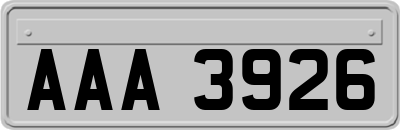 AAA 3926